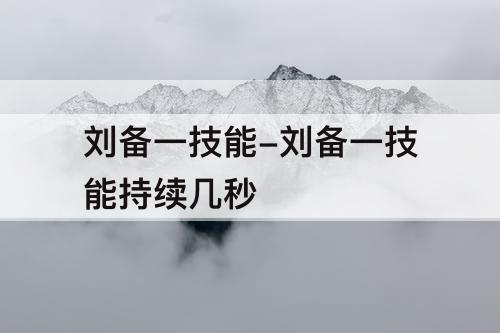 刘备一技能–刘备一技能持续几秒